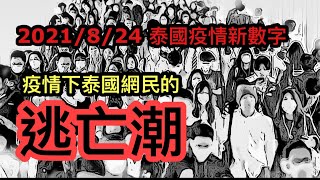 2021/8/24 泰國疫情新數字

疫情下泰國網民的

逃亡潮